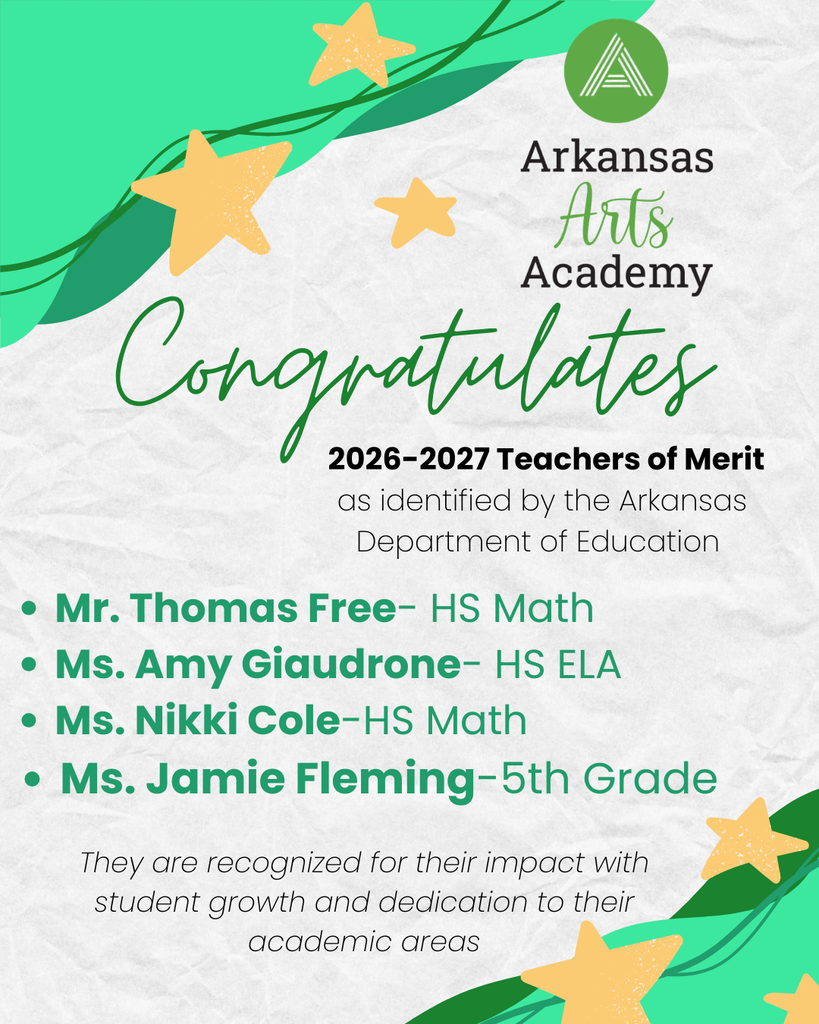 Arkansas
Arts
Academy

Congratulates

2026-2027 Teachers of Merit
as identified by the Arkansas Department of Education

• Mr. Thomas Free- HS Math
• Ms. Amy Giaudrone- HS ELA
• Ms. Nikki Cole-HS Math
• Ms. Jamie Fleming-5th Grade

They are recognized for their impact with student growth and dedication to their academic areas